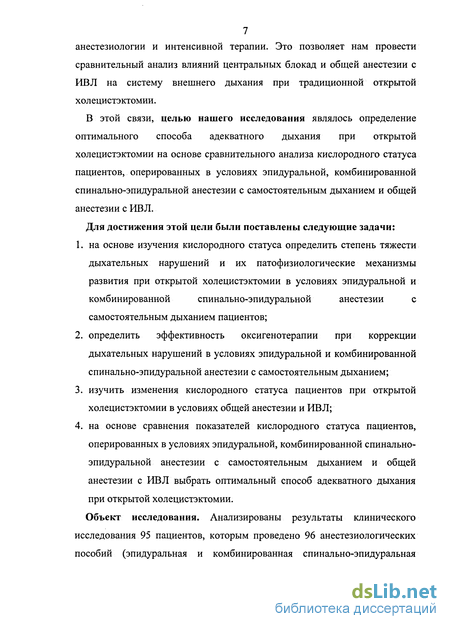 7

анестезиологии и интенсивной терапии. Это позволяет нам провести сравнительный анализ влияний центральных блокад и общей анестезии с ИВЛ на систему внешнего дыхания при традиционной открытой холецистэктомии.

В этой связи, целью нашего исследования являлось определение оптимального способа адекватного дыхания при открытой холецистэктомии на основе сравнительного анализа кислородного статуса пациентов, оперированных в условиях эпидуральной, комбинированной спинально-эпидуральной анестезии с самостоятельным дыханием и общей анестезии с ИВЛ.

Для достижения этой цели были поставлены следующие задачи:

1. на основе изучения кислородного статуса определить степень тяжести дыхательных нарушений и их патофизиологические механизмы развития при открытой холецистэктомии в условиях эпидуральной и комбинированной спинально-эпидуральной анестезии с самостоятельным дыханием пациентов;

2. определить эффективность оксигенотерапии при коррекции дыхательных нарушений в условиях эпидуральной и комбинированной спинально-эпидуральной анестезии с самостоятельным дыханием;

3. изучить изменения кислородного статуса пациентов при открытой холецистэктомии в условиях общей анестезии и ИВЛ;

4. на основе сравнения показателей кислородного статуса пациентов, оперированных в условиях эпидуральной, комбинированной спинально-эпидуральной анестезии с самостоятельным дыханием и общей анестезии с ИВЛ выбрать оптимальный способ адекватного дыхания при открытой холецистэктомии.

Объект исследования. Анализированы результаты клинического исследования 95 пациентов, которым проведено 96 анестезиологических пособий (эпидуральная и комбинированная спинально-эпидуральная

dsLib.net
библиотека диссертаций